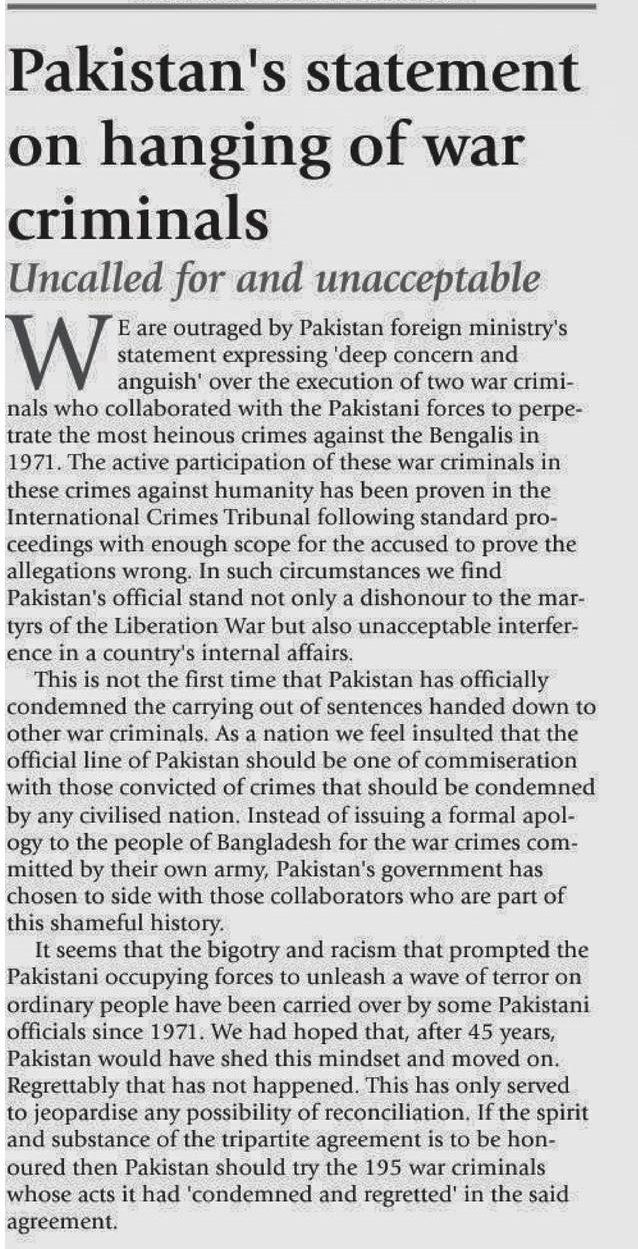 Pakistan's statement on hanging of war criminals

Uncalled for and unacceptable

WE are outraged by Pakistan foreign ministry's statement expressing 'deep concern and anguish' over the execution of two war criminals who collaborated with the Pakistani forces to perpetrate the most heinous crimes against the Bengalis in 1971. The active participation of these war criminals in these crimes against humanity has been proven in the International Crimes Tribunal following standard proceedings with enough scope for the accused to prove the allegations wrong. In such circumstances we find Pakistan's official stand not only a dishonour to the martyrs of the Liberation War but also unacceptable interference in a country's internal affairs.

This is not the first time that Pakistan has officially condemned the carrying out of sentences handed down to other war criminals. As a nation we feel insulted that the official line of Pakistan should be one of commiseration with those convicted of crimes that should be condemned by any civilised nation. Instead of issuing a formal apology to the people of Bangladesh for the war crimes committed by their own army, Pakistan's government has chosen to side with those collaborators who are part of this shameful history.

It seems that the bigotry and racism that prompted the Pakistani occupying forces to unleash a wave of terror on ordinary people have been carried over by some Pakistani officials since 1971. We had hoped that, after 45 years, Pakistan would have shed this mindset and moved on. Regrettably that has not happened. This has only served to jeopardise any possibility of reconciliation. If the spirit and substance of the tripartite agreement is to be honoured then Pakistan should try the 195 war criminals whose acts it had 'condemned and regretted' in the said agreement.